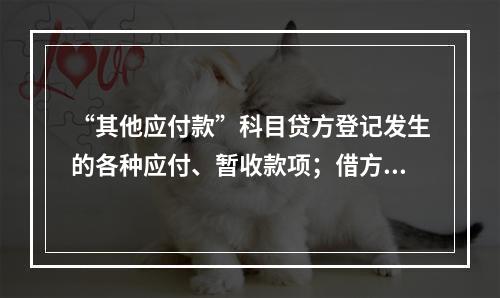 love

“其他应付款”科目贷方登记发生的各种应付、暂收款项；借方...